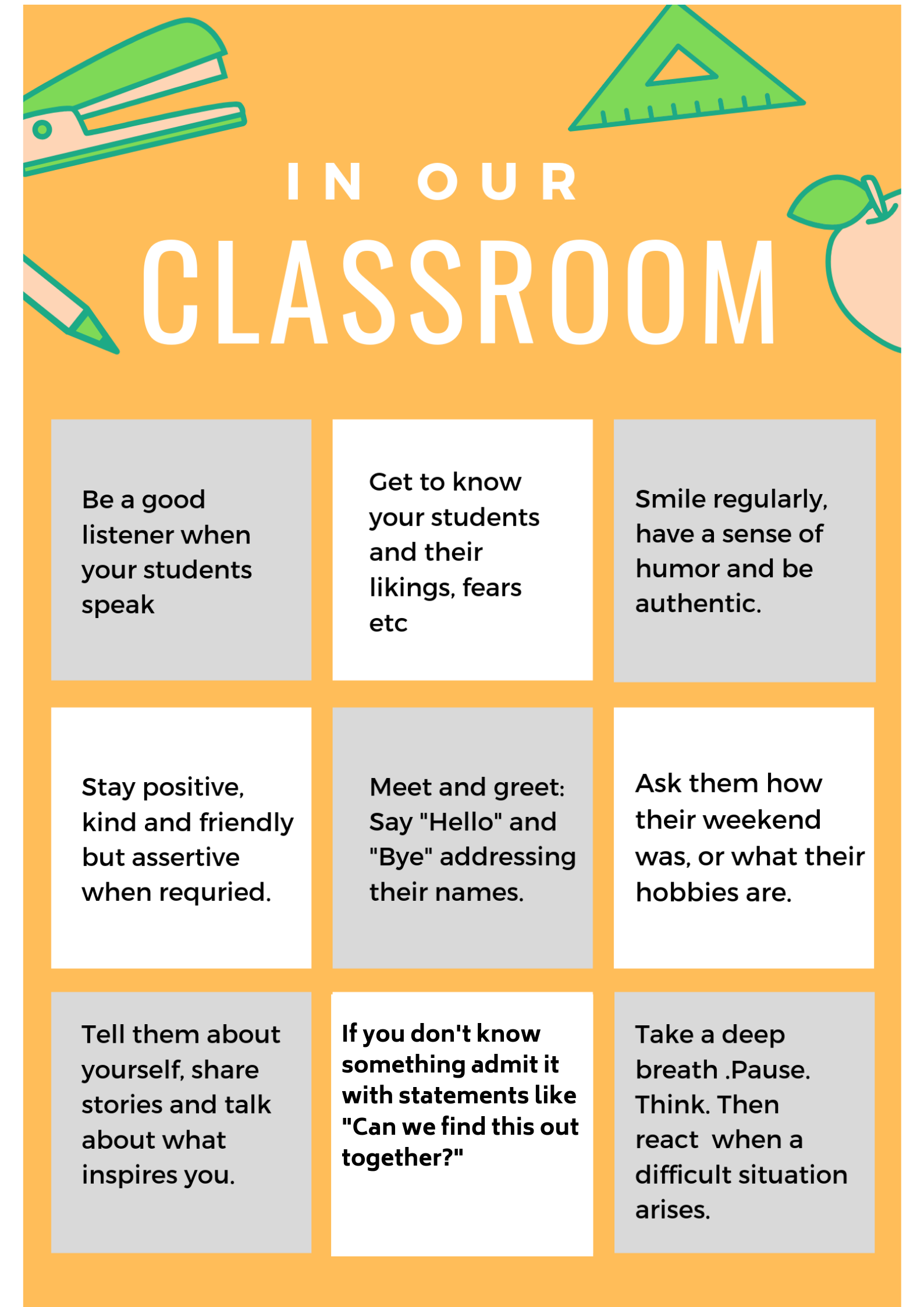 IN OUR

CLASSROOM

Be a good listener when your students speak

Get to know your students and their likings, fears etc

Smile regularly, have a sense of humor and be authentic.

Stay positive, kind and friendly but assertive when requried.

Meet and greet: Say "Hello" and "Bye" addressing their names.

Ask them how their weekend was, or what their hobbies are.

Tell them about yourself, share stories and talk about what inspires you.

If you don't know something admit it with statements like "Can we find this out together?"

Take a deep breath .Pause. Think. Then react when a difficult situation arises.